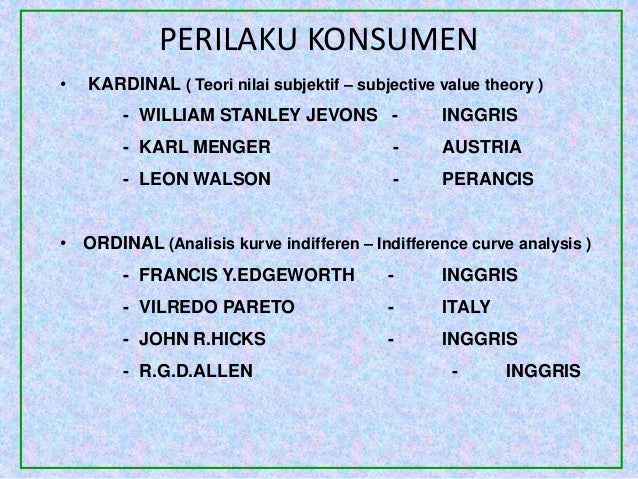 PERILAKU KONSUMEN

• KARDINAL ( Teori nilai subjektif – subjective value theory )

- WILLIAM STANLEY JEVONS - INGGRIS
- KARL MENGER - AUSTRIA
- LEON WALSON - PERANCIS

• ORDINAL (Analisis kurve indifferen – Indifference curve analysis )

- FRANCIS Y.EDGEWORTH - INGGRIS
- VILREDO PARETO - ITALY
- JOHN R.HICKS - INGGRIS
- R.G.D.ALLEN - INGGRIS